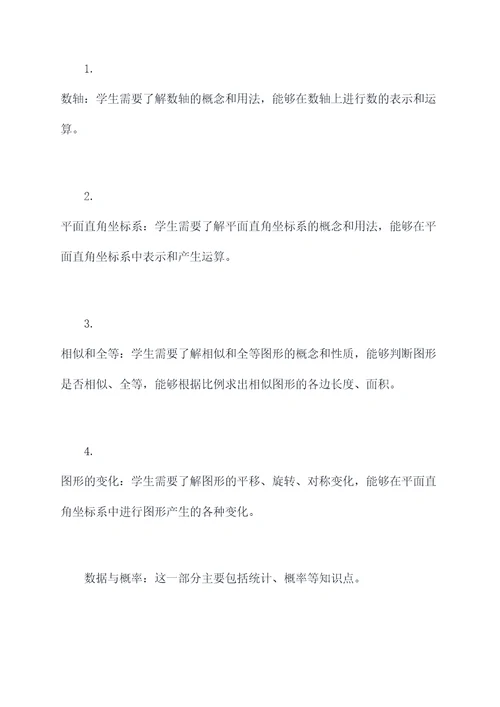 1.

数轴：学生需要了解数轴的概念和用法，能够在数轴上进行数的表示和运算。

2.

平面直角坐标系：学生需要了解平面直角坐标系的概念和用法，能够在平面直角坐标系中表示和产生运算。

3.

相似和全等：学生需要了解相似和全等图形的概念和性质，能够判断图形是否相似、全等，能够根据比例求出相似图形的各边长度、面积。

4.

图形的变化：学生需要了解图形的平移、旋转、对称变化，能够在平面直角坐标系中进行图形产生的各种变化。

数据与概率：这一部分主要包括统计、概率等知识点。